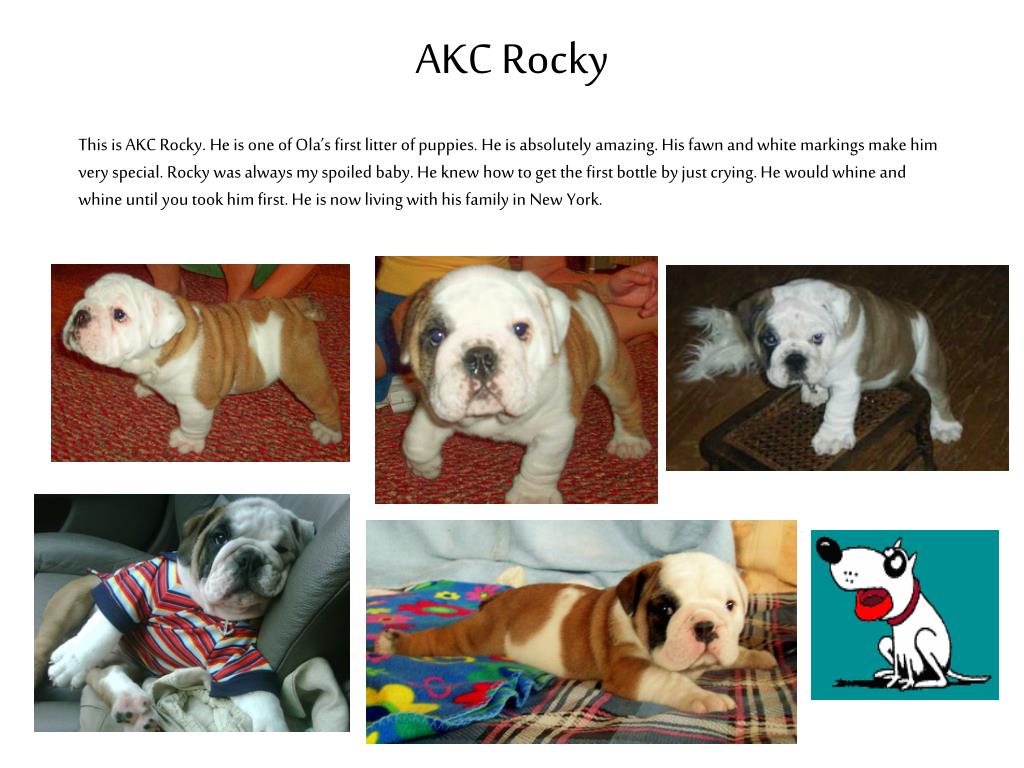 AKC Rocky

This is AKC Rocky. He is one of Ola's first litter of puppies. He is absolutely amazing. His fawn and white markings make him very special. Rocky was always my spoiled baby. He knew how to get the first bottle by just crying. He would whine and whine until you took him first. He is now living with his family in New York.